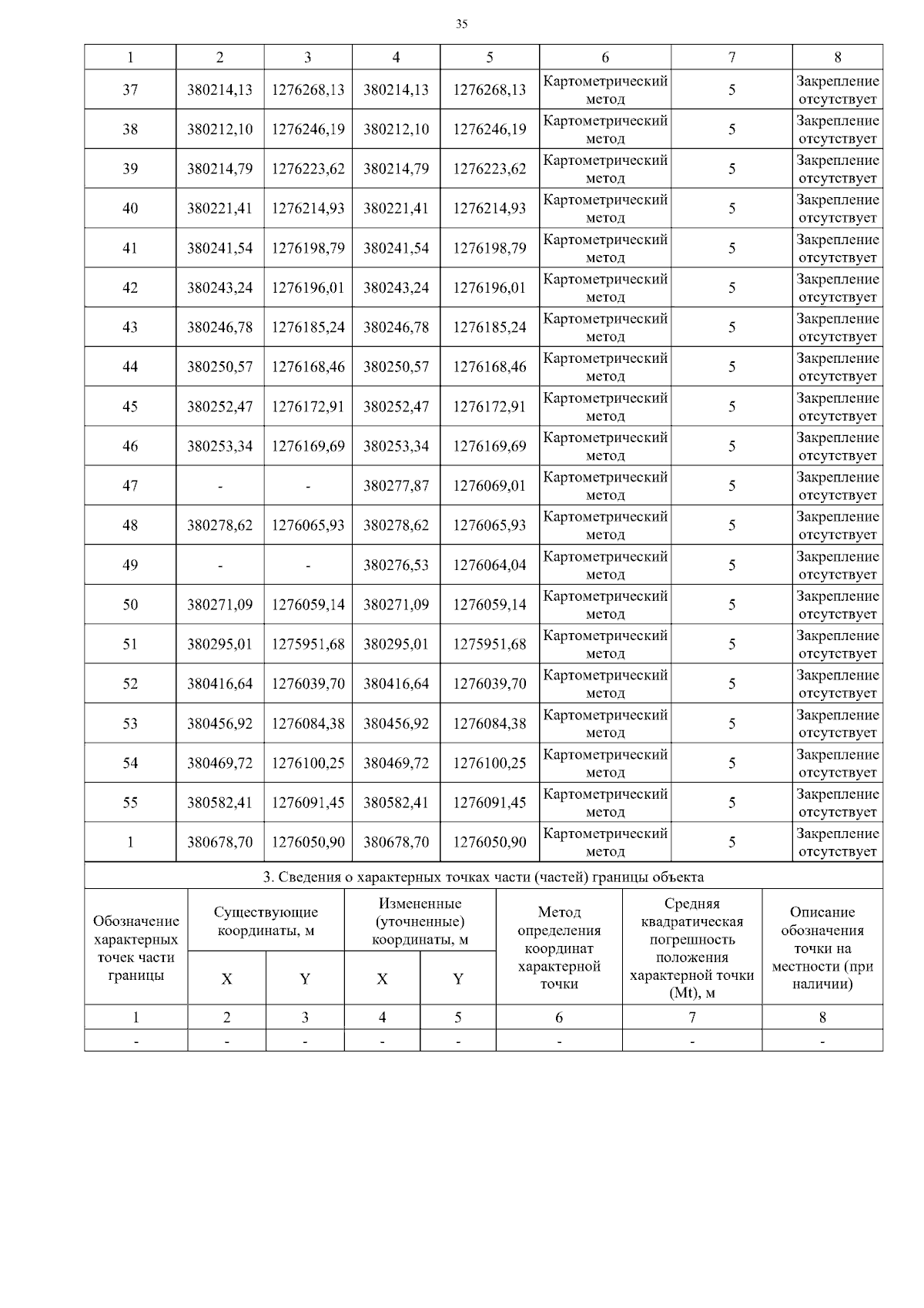 35

| 1 | 2 | 3 | 4 | 5 | 6 | 7 | 8 |
|---|---|---|---|---|---|---|---|
| 37 | 380214,13 | 1276268,13 | 380214,13 | 1276268,13 | Картометрический метод | 5 | Закрепление отсутствует |
| 38 | 380212,10 | 1276246,19 | 380212,10 | 1276246,19 | Картометрический метод | 5 | Закрепление отсутствует |
| 39 | 380214,79 | 1276223,62 | 380214,79 | 1276223,62 | Картометрический метод | 5 | Закрепление отсутствует |
| 40 | 380221,41 | 1276214,93 | 380221,41 | 1276214,93 | Картометрический метод | 5 | Закрепление отсутствует |
| 41 | 380241,54 | 1276198,79 | 380241,54 | 1276198,79 | Картометрический метод | 5 | Закрепление отсутствует |
| 42 | 380243,24 | 1276196,01 | 380243,24 | 1276196,01 | Картометрический метод | 5 | Закрепление отсутствует |
| 43 | 380246,78 | 1276185,24 | 380246,78 | 1276185,24 | Картометрический метод | 5 | Закрепление отсутствует |
| 44 | 380250,57 | 1276168,46 | 380250,57 | 1276168,46 | Картометрический метод | 5 | Закрепление отсутствует |
| 45 | 380252,47 | 1276172,91 | 380252,47 | 1276172,91 | Картометрический метод | 5 | Закрепление отсутствует |
| 46 | 380253,34 | 1276169,69 | 380253,34 | 1276169,69 | Картометрический метод | 5 | Закрепление отсутствует |
| 47 | - | - | 380277,87 | 1276069,01 | Картометрический метод | 5 | Закрепление отсутствует |
| 48 | 380278,62 | 1276065,93 | 380278,62 | 1276065,93 | Картометрический метод | 5 | Закрепление отсутствует |
| 49 | - | - | 380276,53 | 1276064,04 | Картометрический метод | 5 | Закрепление отсутствует |
| 50 | 380271,09 | 1276059,14 | 380271,09 | 1276059,14 | Картометрический метод | 5 | Закрепление отсутствует |
| 51 | 380295,01 | 1275951,68 | 380295,01 | 1275951,68 | Картометрический метод | 5 | Закрепление отсутствует |
| 52 | 380416,64 | 1276039,70 | 380416,64 | 1276039,70 | Картометрический метод | 5 | Закрепление отсутствует |
| 53 | 380456,92 | 1276084,38 | 380456,92 | 1276084,38 | Картометрический метод | 5 | Закрепление отсутствует |
| 54 | 380469,72 | 1276100,25 | 380469,72 | 1276100,25 | Картометрический метод | 5 | Закрепление отсутствует |
| 55 | 380582,41 | 1276091,45 | 380582,41 | 1276091,45 | Картометрический метод | 5 | Закрепление отсутствует |
| 1 | 380678,70 | 1276050,90 | 380678,70 | 1276050,90 | Картометрический метод | 5 | Закрепление отсутствует |

3. Сведения о характерных точках части (частей) границы объекта

| Обозначение характерных точек части границы | Существующие координаты, м | | Измененные (уточненные) координаты, м | | Метод определения координат характерной точки | Средняя квадратическая погрешность положения характерной точки (Mt), м | Описание обозначения точки на местности (при наличии) |
|---|---|---|---|---|---|---|---|
| | X | Y | X | Y | | | |
| 1 | 2 | 3 | 4 | 5 | 6 | 7 | 8 |
| - | - | - | - | - | - | - | - |